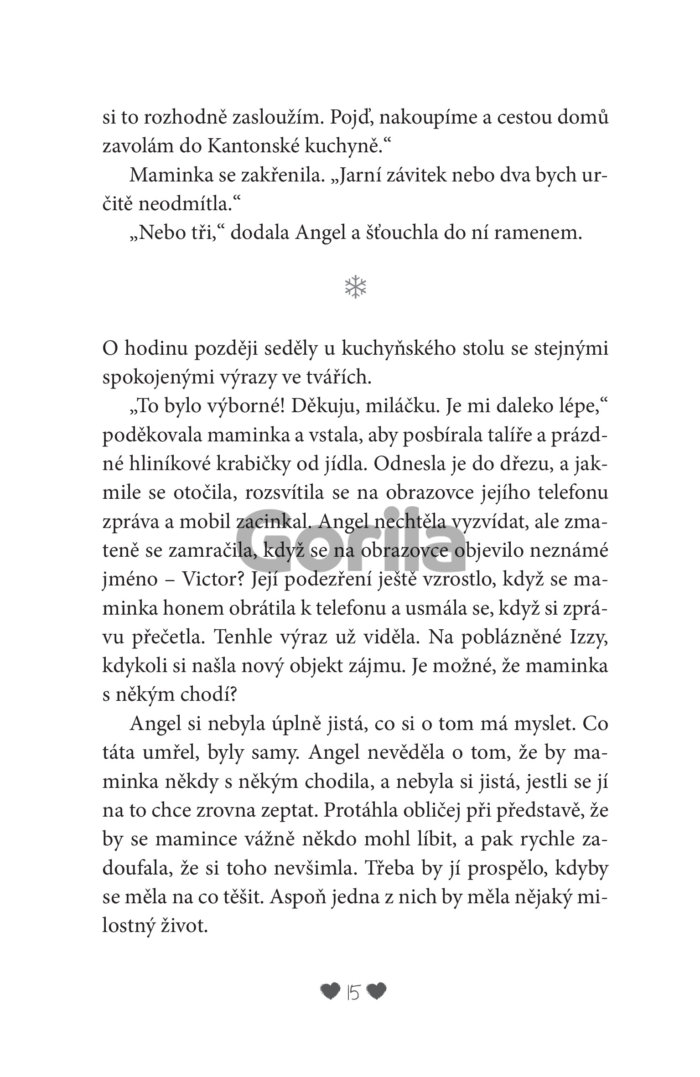 si to rozhodně zasloužím. Pojď, nakoupíme a cestou domů zavolám do Kantonské kuchyně.“

Maminka se zakřenila. „Jarní závitek nebo dva bych určitě neodmítla.“

„Nebo tři,“ dodala Angel a šťouchla do ní ramenem.

O hodinu později seděly u kuchyňského stolu se stejnými spokojenými výrazy ve tvářích.

„To bylo výborné! Děkuju, miláčku. Je mi daleko lépe,“ poděkovala maminka a vstala, aby posbírala talíře a prázdné hliníkové krabičky od jídla. Odnesla je do dřezu, a jakmile se otočila, rozsvítila se na obrazovce jejího telefonu zpráva a mobil zacinkal. Angel nechtěla vyzvídat, ale zmateně se zamračila, když se na obrazovce objevilo neznámé jméno – Victor? Její podezření ještě vzrostlo, když se maminka honem obrátila k telefonu a usmála se, když si zprávu přečetla. Tenhle výraz už viděla. Na poblázněné Izzy, kdykoli si našla nový objekt zájmu. Je možné, že maminka s někým chodí?

Angel si nebyla úplně jistá, co si o tom má myslet. Co táta umřel, byly samy. Angel nevěděla o tom, že by maminka někdy s někým chodila, a nebyla si jistá, jestli se jí na to chce zrovna zeptat. Protáhla obličej při představě, že by se mamince vážně někdo mohl líbit, a pak rychle zadoufala, že si toho nevšimla. Třeba by jí prospělo, kdyby se měla na co těšit. Aspoň jedna z nich by měla nějaký milostný život.

Gorila

15